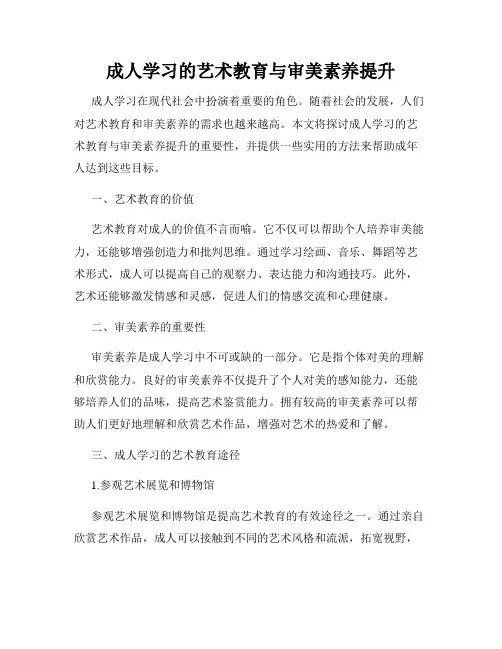 成人学习的艺术教育与审美素养提升

成人学习在现代社会中扮演着重要的角色。随着社会的发展，人们对艺术教育和审美素养的需求也越来越高。本文将探讨成人学习的艺术教育与审美素养提升的重要性，并提供一些实用的方法来帮助成年人达到这些目标。

一、艺术教育的价值

艺术教育对成人的价值不言而喻。它不仅可以帮助个人培养审美能力，还能够增强创造力和批判思维。通过学习绘画、音乐、舞蹈等艺术形式，成人可以提高自己的观察力、表达能力和沟通技巧。此外，艺术还能够激发情感和灵感，促进人们的情感交流和心理健康。

二、审美素养的重要性

审美素养是成人学习中不可或缺的一部分。它是指个体对美的理解和欣赏能力。良好的审美素养不仅提升了个人对美的感知能力，还能够培养人们的品味，提高艺术鉴赏能力。拥有较高的审美素养可以帮助人们更好地理解和欣赏艺术作品，增强对艺术的热爱和了解。

三、成人学习的艺术教育途径

1.参观艺术展览和博物馆

参观艺术展览和博物馆是提高艺术教育的有效途径之一。通过亲自欣赏艺术作品，成人可以接触到不同的艺术风格和流派，拓宽视野，